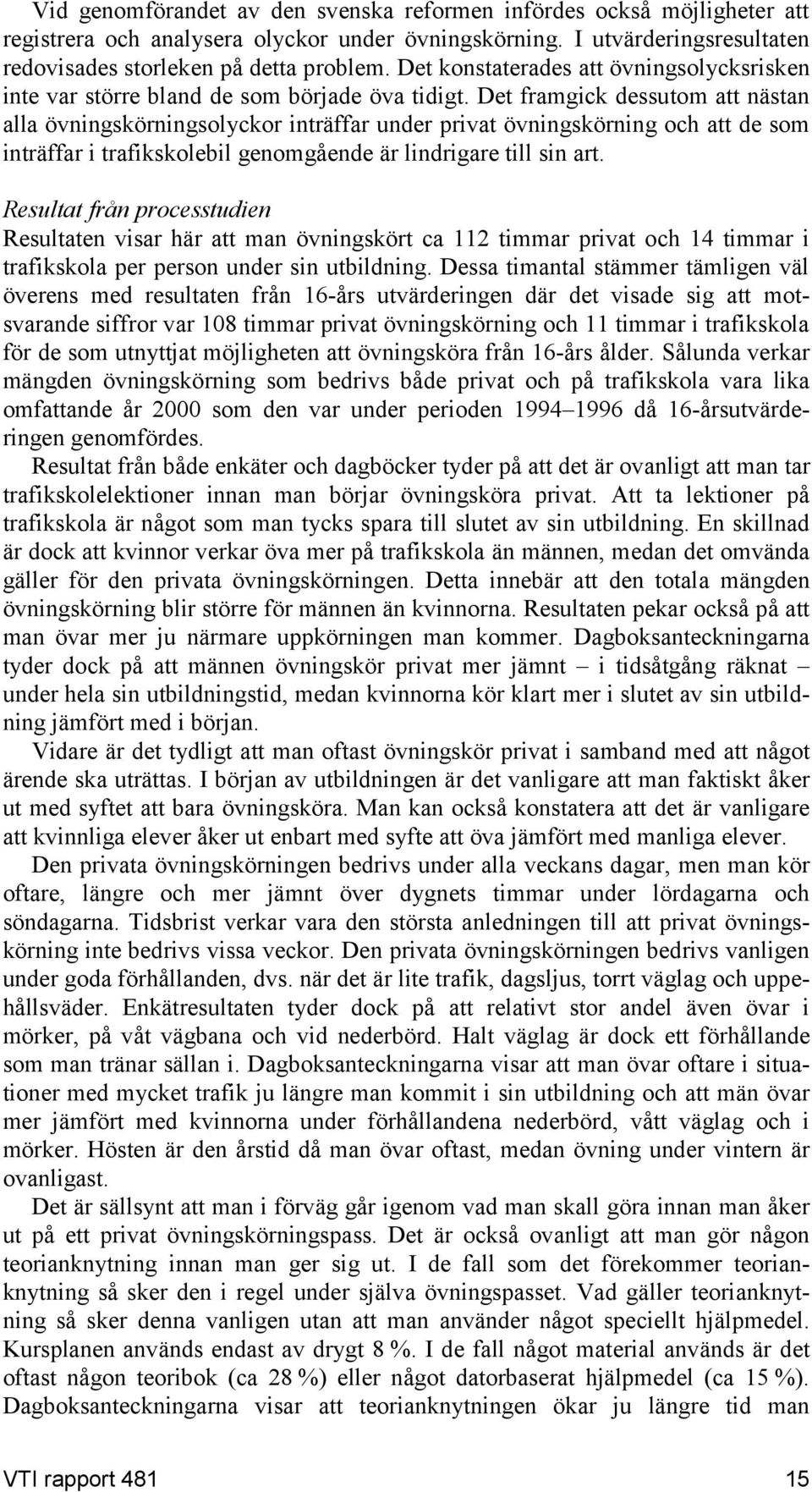 Vid genomförandet av den svenska reformen infördes också möjligheter att registrera och analysera olyckor under övningskörning. I utvärderingsresultaten redovisades storleken på detta problem. Det konstaterades att övningsolycksrisken inte var större bland de som började öva tidigt. Det framgick dessutom att nästan alla övningskörningsolyckor inträffar under privat övningskörning och att de som inträffar i trafikskolebil genomgående är lindrigare till sin art.

Resultat från processtudien

Resultaten visar här att man övningskört ca 112 timmar privat och 14 timmar i trafikskola per person under sin utbildning. Dessa timantal stämmer tämligen väl överens med resultaten från 16-års utvärderingen där det visade sig att motsvarande siffror var 108 timmar privat övningskörning och 11 timmar i trafikskola för de som utnyttjat möjligheten att övningsköra från 16-års ålder. Sålunda verkar mängden övningskörning som bedrivs både privat och på trafikskola vara lika omfattande år 2000 som den var under perioden 1994–1996 då 16-årsutvärderingen genomfördes.

Resultat från både enkäter och dagböcker tyder på att det är ovanligt att man tar trafikskolelektioner innan man börjar övningsköra privat. Att ta lektioner på trafikskola är något som man tycks spara till slutet av sin utbildning. En skillnad är dock att kvinnor verkar öva mer på trafikskola än männen, medan det omvända gäller för den privata övningskörningen. Detta innebär att den totala mängden övningskörning blir större för männen än kvinnorna. Resultaten pekar också på att man övar mer ju närmare uppkörningen man kommer. Dagboksanteckningarna tyder dock på att männen övningskör privat mer jämnt – i tidsåtgång räknat – under hela sin utbildningstid, medan kvinnorna kör klart mer i slutet av sin utbildning jämfört med i början.

Vidare är det tydligt att man oftast övningskör privat i samband med att något ärende ska uträttas. I början av utbildningen är det vanligare att man faktiskt åker ut med syftet att bara övningsköra. Man kan också konstatera att det är vanligare att kvinnliga elever åker ut enbart med syfte att öva jämfört med manliga elever.

Den privata övningskörningen bedrivs under alla veckans dagar, men man kör oftare, längre och mer jämnt över dygnets timmar under lördagarna och söndagarna. Tidsbrist verkar vara den största anledningen till att privat övningskörning inte bedrivs vissa veckor. Den privata övningskörningen bedrivs vanligen under goda förhållanden, dvs. när det är lite trafik, dagsljus, torrt väglag och uppehållsväder. Enkätresultaten tyder dock på att relativt stor andel även övar i mörker, på våt vägbana och vid nederbörd. Halt väglag är dock ett förhållande som man tränar sällan i. Dagboksanteckningarna visar att man övar oftare i situationer med mycket trafik ju längre man kommit i sin utbildning och att män övar mer jämfört med kvinnorna under förhållandena nederbörd, vått väglag och i mörker. Hösten är den årstid då man övar oftast, medan övning under vintern är ovanligast.

Det är sällsynt att man i förväg går igenom vad man skall göra innan man åker ut på ett privat övningskörningspass. Det är också ovanligt att man gör någon teorianknytning innan man ger sig ut. I de fall som det förekommer teorianknytning så sker den i regel under själva övningspasset. Vad gäller teorianknytning så sker denna vanligen utan att man använder något speciellt hjälpmedel. Kursplanen används endast av drygt 8 %. I de fall något material används är det oftast någon teoribok (ca 28 %) eller något datorbaserat hjälpmedel (ca 15 %). Dagboksanteckningarna visar att teorianknytningen ökar ju längre tid man

VTI rapport 481 15